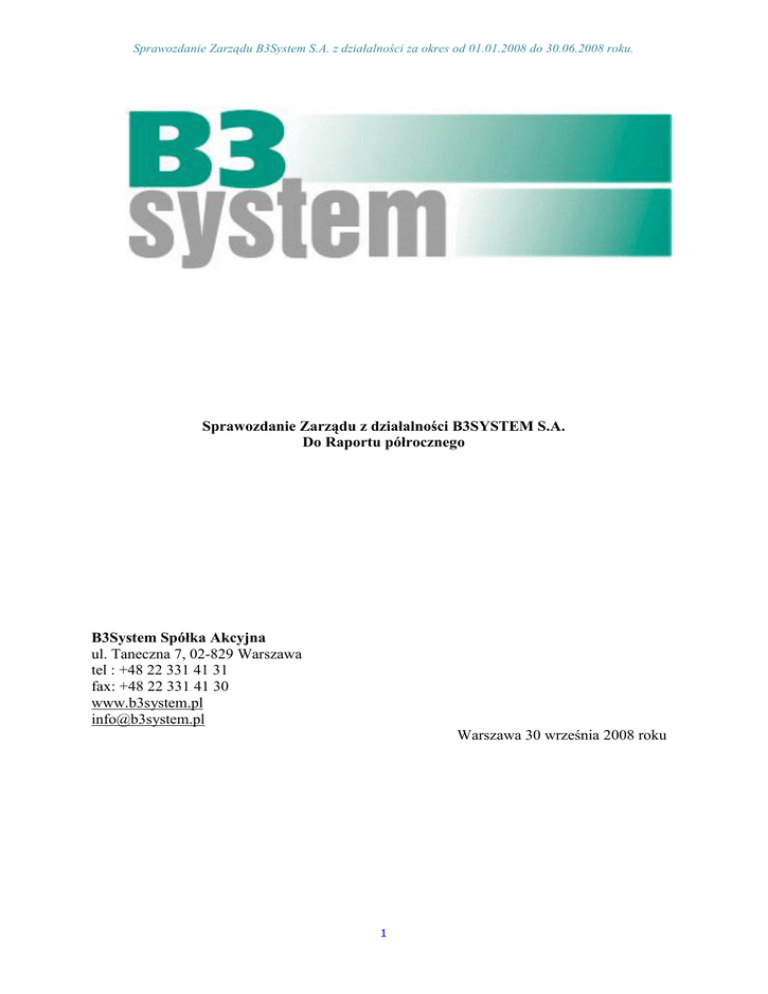 Sprawozdanie Zarządu B3System S.A. z działalności za okres od 01.01.2008 do 30.06.2008 roku.

B3
system

Sprawozdanie Zarządu z działalności B3SYSTEM S.A.
Do Raportu półrocznego

B3System Spółka Akcyjna
ul. Taneczna 7, 02-829 Warszawa
tel : +48 22 331 41 31
fax: +48 22 331 41 30
www.b3system.pl
info@b3system.pl

Warszawa 30 września 2008 roku

1